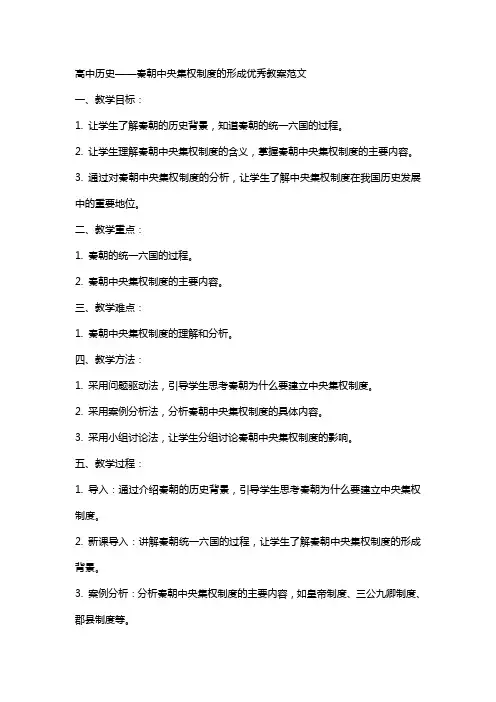 高中历史——秦朝中央集权制度的形成优秀教案范文

一、教学目标：

1. 让学生了解秦朝的历史背景，知道秦朝的统一六国的过程。

2. 让学生理解秦朝中央集权制度的含义，掌握秦朝中央集权制度的主要内容。

3. 通过对秦朝中央集权制度的分析，让学生了解中央集权制度在我国历史发展中的重要地位。

二、教学重点：

1. 秦朝的统一六国的过程。

2. 秦朝中央集权制度的主要内容。

三、教学难点：

1. 秦朝中央集权制度的理解和分析。

四、教学方法：

1. 采用问题驱动法，引导学生思考秦朝为什么要建立中央集权制度。

2. 采用案例分析法，分析秦朝中央集权制度的具体内容。

3. 采用小组讨论法，让学生分组讨论秦朝中央集权制度的影响。

五、教学过程：

1. 导入：通过介绍秦朝的历史背景，引导学生思考秦朝为什么要建立中央集权制度。

2. 新课导入：讲解秦朝统一六国的过程，让学生了解秦朝中央集权制度的形成背景。

3. 案例分析：分析秦朝中央集权制度的主要内容，如皇帝制度、三公九卿制度、郡县制度等。